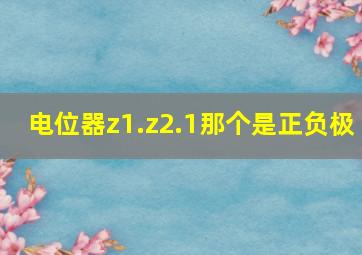 电位器z1.z2.1那个是正负极